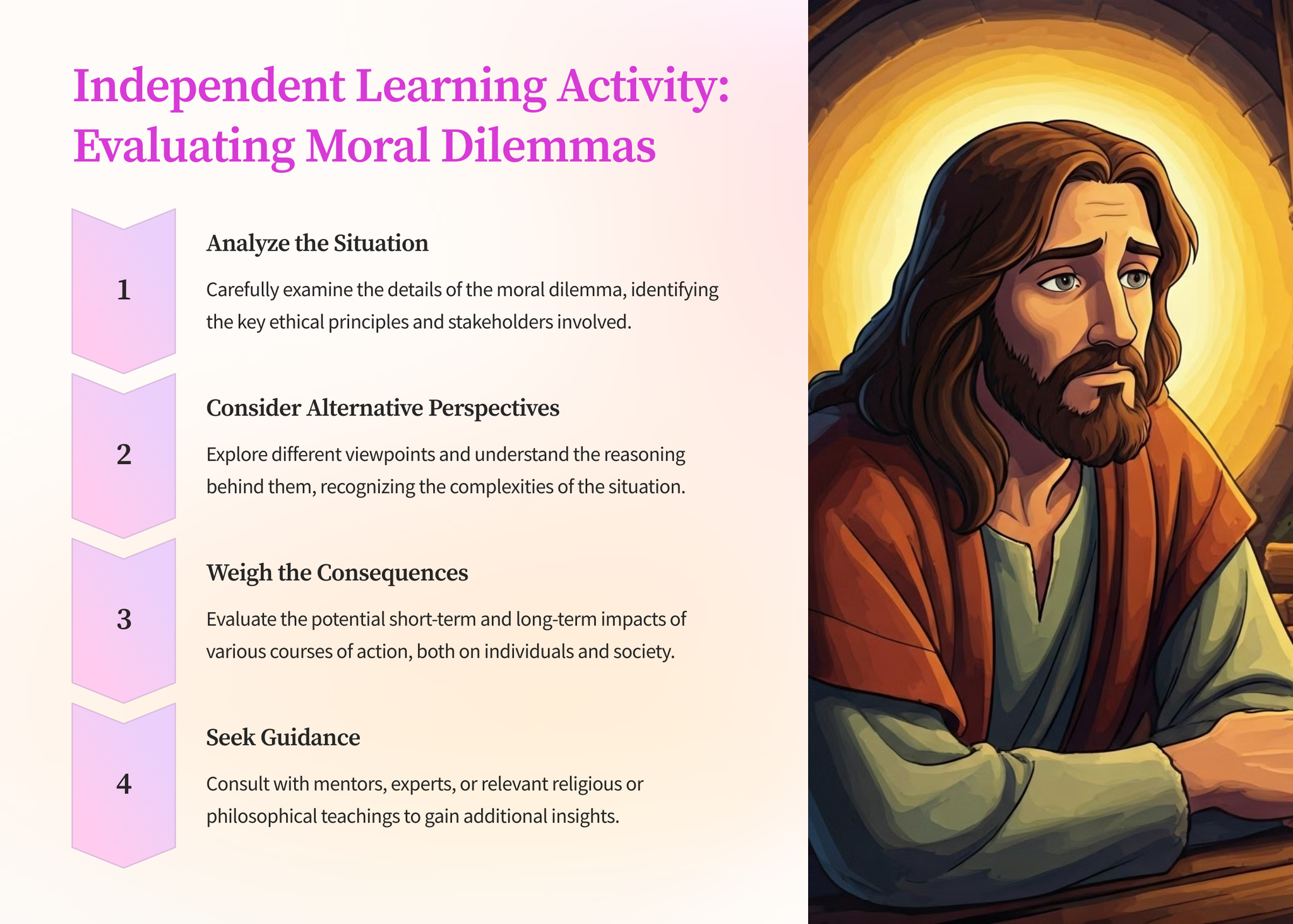 Independent Learning Activity: Evaluating Moral Dilemmas

1

Analyze the Situation

Carefully examine the details of the moral dilemma, identifying the key ethical principles and stakeholders involved.

2

Consider Alternative Perspectives

Explore different viewpoints and understand the reasoning behind them, recognizing the complexities of the situation.

3

Weigh the Consequences

Evaluate the potential short-term and long-term impacts of various courses of action, both on individuals and society.

4

Seek Guidance

Consult with mentors, experts, or relevant religious or philosophical teachings to gain additional insights.